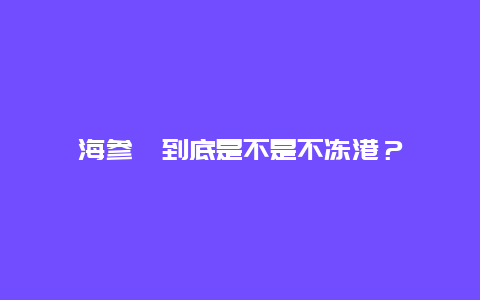 海参　到底是不是不冻港？